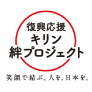 復興応援
キリン
絆プロジェクト

笑顔で結ぶ。人を、日本を。